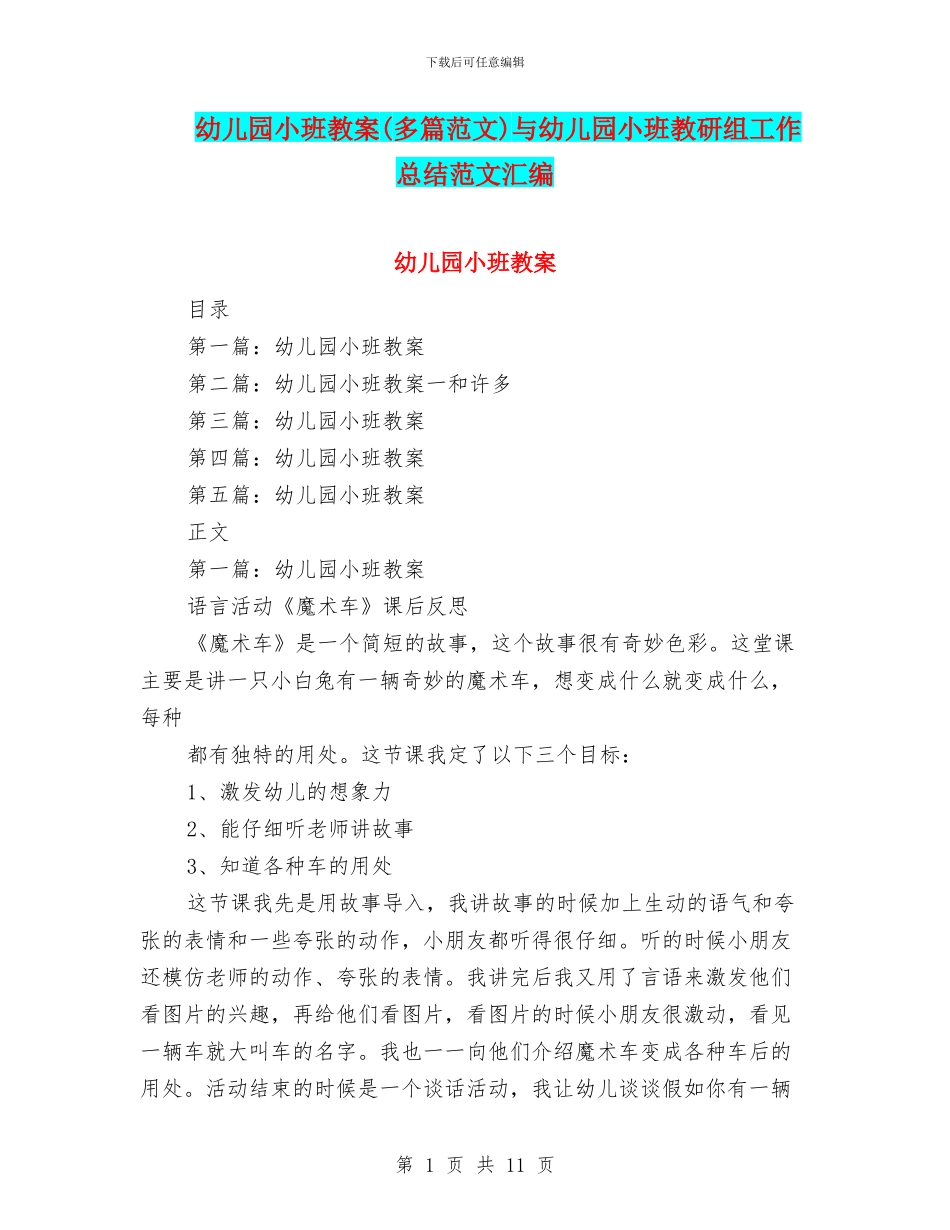 下载后可任意编辑

幼儿园小班教案(多篇范文)与幼儿园小班教研组工作总结范文汇编

幼儿园小班教案

目录

第一篇：幼儿园小班教案

第二篇：幼儿园小班教案一和许多

第三篇：幼儿园小班教案

第四篇：幼儿园小班教案

第五篇：幼儿园小班教案

正文

第一篇：幼儿园小班教案

语言活动《魔术车》课后反思

《魔术车》是一个简短的故事，这个故事很有奇妙色彩。这堂课主要是讲一只小白兔有一辆奇妙的魔术车，想变成什么就变成什么，每种

都有独特的用处。这节课我定了以下三个目标：

1、激发幼儿的想象力

2、能仔细听老师讲故事

3、知道各种车的用处

这节课我先是用故事导入，我讲故事的时候加上生动的语气和夸张的表情和一些夸张的动作，小朋友都听得很仔细。听的时候小朋友还模仿老师的动作、夸张的表情。我讲完后我又用了言语来激发他们看图片的兴趣，再给他们看图片，看图片的时候小朋友很激动，看见一辆车就大叫车的名字。我也一一向他们介绍魔术车变成各种车后的用处。活动结束的时候是一个谈话活动，我让幼儿谈谈假如你有一辆

第 1 页 共 11 页